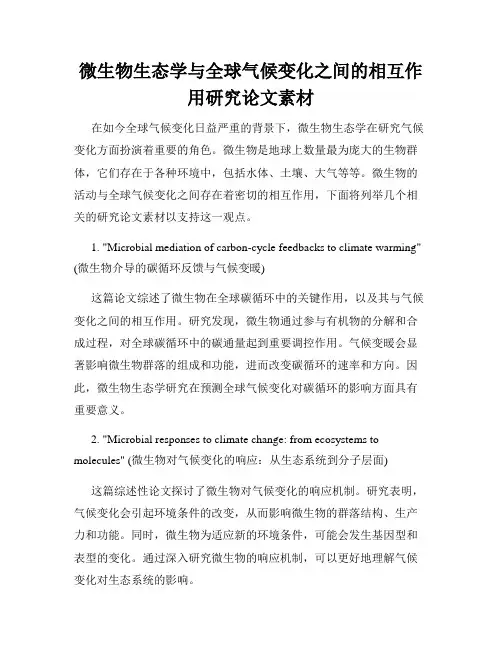 微生物生态学与全球气候变化之间的相互作用研究论文素材

在如今全球气候变化日益严重的背景下，微生物生态学在研究气候变化方面扮演着重要的角色。微生物是地球上数量最为庞大的生物群体，它们存在于各种环境中，包括水体、土壤、大气等等。微生物的活动与全球气候变化之间存在着密切的相互作用，下面将列举几个相关的研究论文素材以支持这一观点。

1. "Microbial mediation of carbon-cycle feedbacks to climate warming" (微生物介导的碳循环反馈与气候变暖)

这篇论文综述了微生物在全球碳循环中的关键作用，以及其与气候变化之间的相互作用。研究发现，微生物通过参与有机物的分解和合成过程，对全球碳循环中的碳通量起到重要调控作用。气候变暖会显著影响微生物群落的组成和功能，进而改变碳循环的速率和方向。因此，微生物生态学研究在预测全球气候变化对碳循环的影响方面具有重要意义。

2. "Microbial responses to climate change: from ecosystems to molecules" (微生物对气候变化的响应：从生态系统到分子层面)

这篇综述性论文探讨了微生物对气候变化的响应机制。研究表明，气候变化会引起环境条件的改变，从而影响微生物的群落结构、生产力和功能。同时，微生物为适应新的环境条件，可能会发生基因型和表型的变化。通过深入研究微生物的响应机制，可以更好地理解气候变化对生态系统的影响。